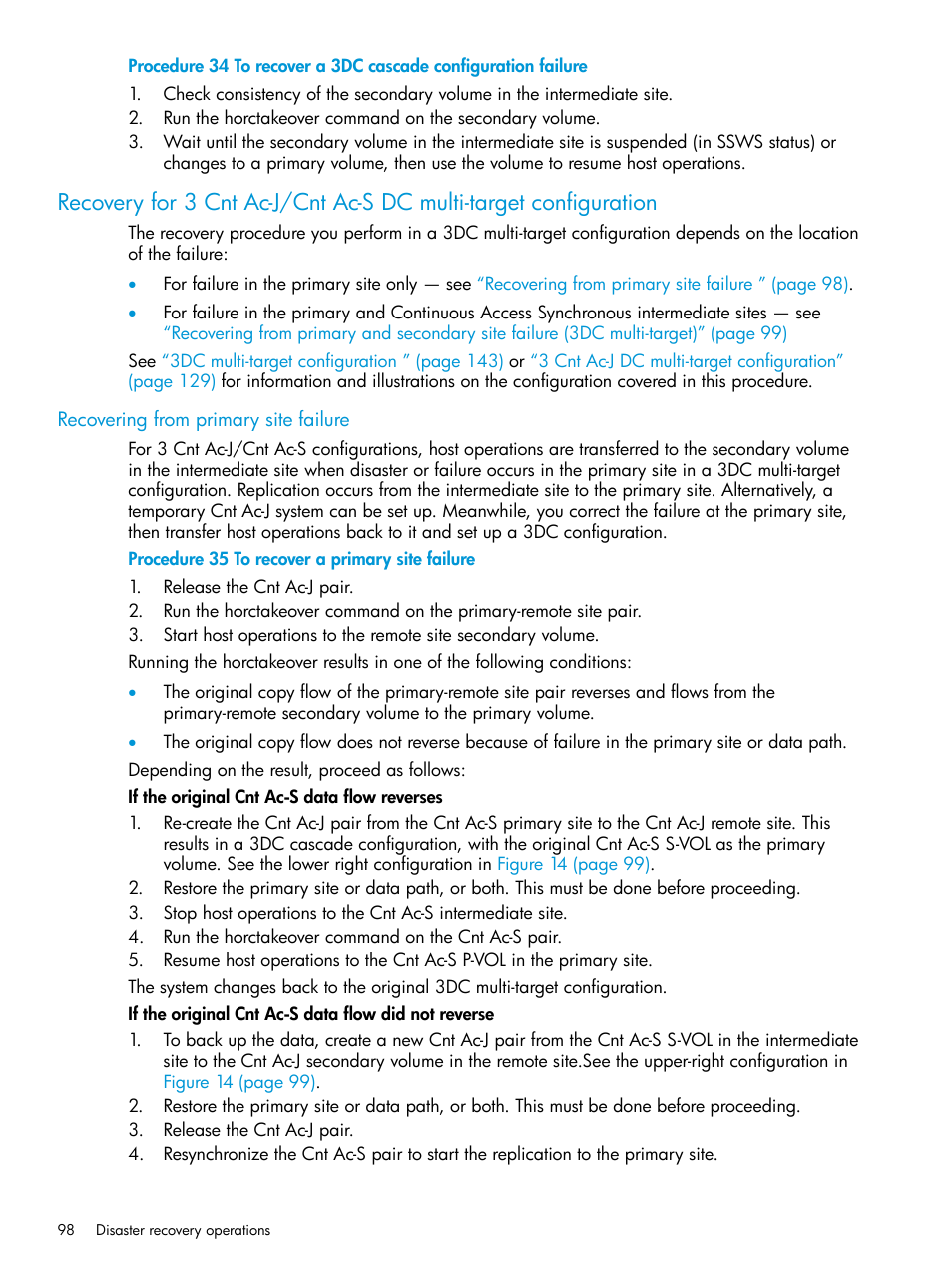 Procedure 34 To recover a 3DC cascade configuration failure

1. Check consistency of the secondary volume in the intermediate site.
2. Run the horctakeover command on the secondary volume.
3. Wait until the secondary volume in the intermediate site is suspended (in SSWS status) or changes to a primary volume, then use the volume to resume host operations.

Recovery for 3 Cnt Ac-J/Cnt Ac-S DC multi-target configuration

The recovery procedure you perform in a 3DC multi-target configuration depends on the location of the failure:

• For failure in the primary site only — see "Recovering from primary site failure " (page 98).
• For failure in the primary and Continuous Access Synchronous intermediate sites — see "Recovering from primary and secondary site failure (3DC multi-target)" (page 99)

See "3DC multi-target configuration " (page 143) or "3 Cnt Ac-J DC multi-target configuration" (page 129) for information and illustrations on the configuration covered in this procedure.

Recovering from primary site failure

For 3 Cnt Ac-J/Cnt Ac-S configurations, host operations are transferred to the secondary volume in the intermediate site when disaster or failure occurs in the primary site in a 3DC multi-target configuration. Replication occurs from the intermediate site to the primary site. Alternatively, a temporary Cnt Ac-J system can be set up. Meanwhile, you correct the failure at the primary site, then transfer host operations back to it and set up a 3DC configuration.

Procedure 35 To recover a primary site failure

1. Release the Cnt Ac-J pair.
2. Run the horctakeover command on the primary-remote site pair.
3. Start host operations to the remote site secondary volume.

Running the horctakeover results in one of the following conditions:

• The original copy flow of the primary-remote site pair reverses and flows from the primary-remote secondary volume to the primary volume.
• The original copy flow does not reverse because of failure in the primary site or data path.

Depending on the result, proceed as follows:

If the original Cnt Ac-S data flow reverses

1. Re-create the Cnt Ac-J pair from the Cnt Ac-S primary site to the Cnt Ac-J remote site. This results in a 3DC cascade configuration, with the original Cnt Ac-S S-VOL as the primary volume. See the lower right configuration in Figure 14 (page 99).
2. Restore the primary site or data path, or both. This must be done before proceeding.
3. Stop host operations to the Cnt Ac-S intermediate site.
4. Run the horctakeover command on the Cnt Ac-S pair.
5. Resume host operations to the Cnt Ac-S P-VOL in the primary site.

The system changes back to the original 3DC multi-target configuration.

If the original Cnt Ac-S data flow did not reverse

1. To back up the data, create a new Cnt Ac-J pair from the Cnt Ac-S S-VOL in the intermediate site to the Cnt Ac-J secondary volume in the remote site.See the upper-right configuration in Figure 14 (page 99).
2. Restore the primary site or data path, or both. This must be done before proceeding.
3. Release the Cnt Ac-J pair.
4. Resynchronize the Cnt Ac-S pair to start the replication to the primary site.

98 Disaster recovery operations